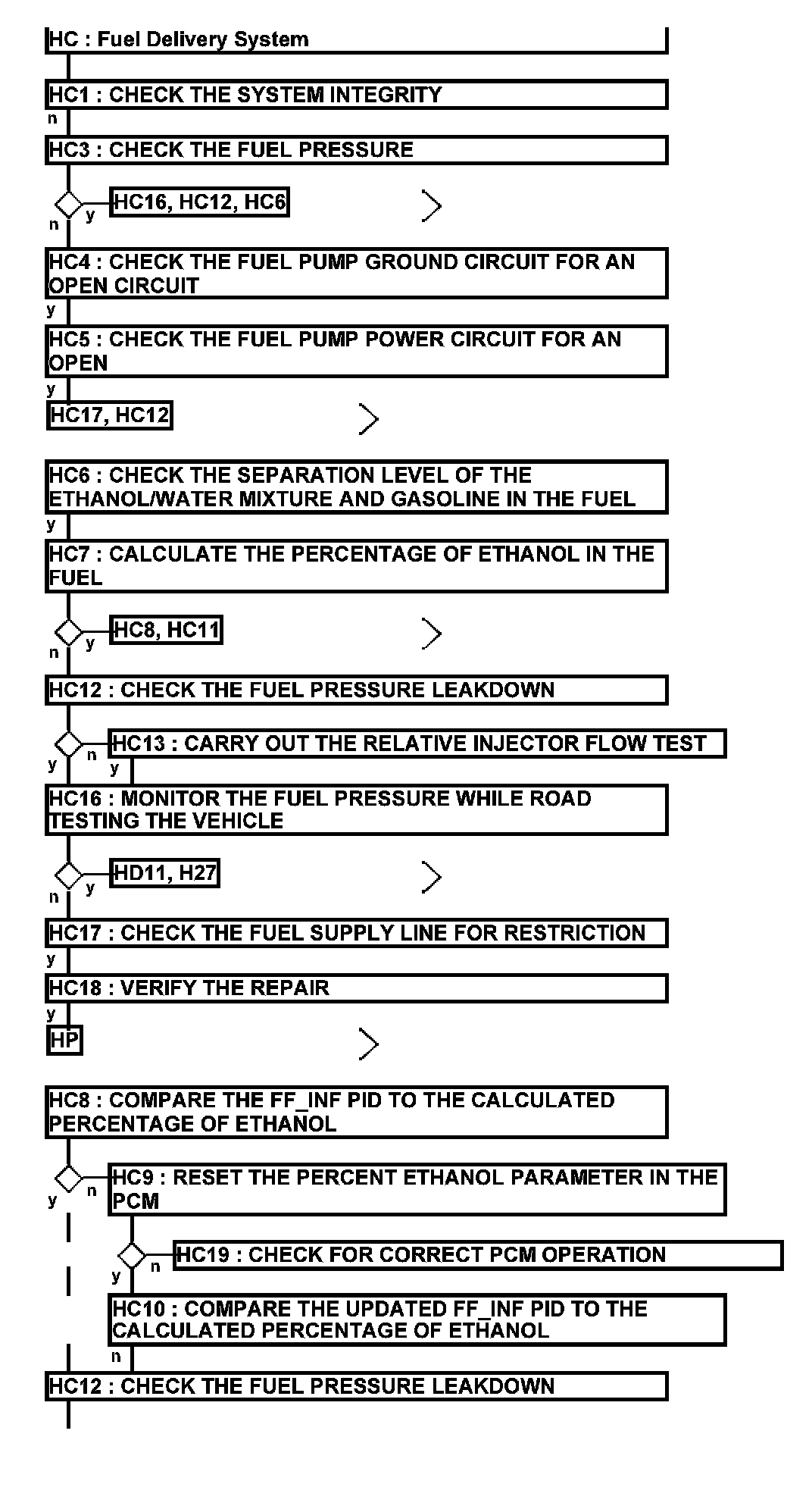 HC : Fuel Delivery System

HC1 : CHECK THE SYSTEM INTEGRITY

n

HC3 : CHECK THE FUEL PRESSURE

y HC16, HC12, HC6

n

HC4 : CHECK THE FUEL PUMP GROUND CIRCUIT FOR AN OPEN CIRCUIT

y

HC5 : CHECK THE FUEL PUMP POWER CIRCUIT FOR AN OPEN

y

HC17, HC12

HC6 : CHECK THE SEPARATION LEVEL OF THE ETHANOL/WATER MIXTURE AND GASOLINE IN THE FUEL

y

HC7 : CALCULATE THE PERCENTAGE OF ETHANOL IN THE FUEL

y HC8, HC11

n

HC12 : CHECK THE FUEL PRESSURE LEAKDOWN

n HC13 : CARRY OUT THE RELATIVE INJECTOR FLOW TEST

y y

HC16 : MONITOR THE FUEL PRESSURE WHILE ROAD TESTING THE VEHICLE

y HD11, H27

n

HC17 : CHECK THE FUEL SUPPLY LINE FOR RESTRICTION

y

HC18 : VERIFY THE REPAIR

y

HP

HC8 : COMPARE THE FF_INF PID TO THE CALCULATED PERCENTAGE OF ETHANOL

n HC9 : RESET THE PERCENT ETHANOL PARAMETER IN THE PCM

y

n HC19 : CHECK FOR CORRECT PCM OPERATION

y

HC10 : COMPARE THE UPDATED FF_INF PID TO THE CALCULATED PERCENTAGE OF ETHANOL

n

HC12 : CHECK THE FUEL PRESSURE LEAKDOWN